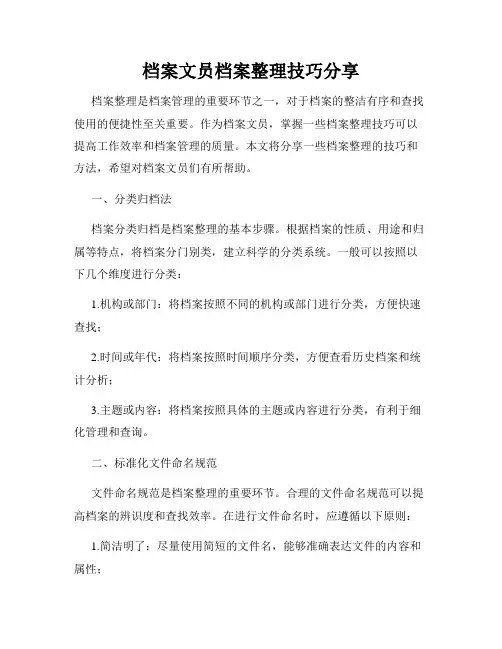 档案文员档案整理技巧分享

档案整理是档案管理的重要环节之一，对于档案的整洁有序和查找使用的便捷性至关重要。作为档案文员，掌握一些档案整理技巧可以提高工作效率和档案管理的质量。本文将分享一些档案整理的技巧和方法，希望对档案文员们有所帮助。

一、分类归档法

档案分类归档是档案整理的基本步骤。根据档案的性质、用途和归属等特点，将档案分门别类，建立科学的分类系统。一般可以按照以下几个维度进行分类：

1.机构或部门：将档案按照不同的机构或部门进行分类，方便快速查找；

2.时间或年代：将档案按照时间顺序分类，方便查看历史档案和统计分析；

3.主题或内容：将档案按照具体的主题或内容进行分类，有利于细化管理和查询。

二、标准化文件命名规范

文件命名规范是档案整理的重要环节。合理的文件命名规范可以提高档案的辨识度和查找效率。在进行文件命名时，应遵循以下原则：

1.简洁明了：尽量使用简短的文件名，能够准确表达文件的内容和属性；